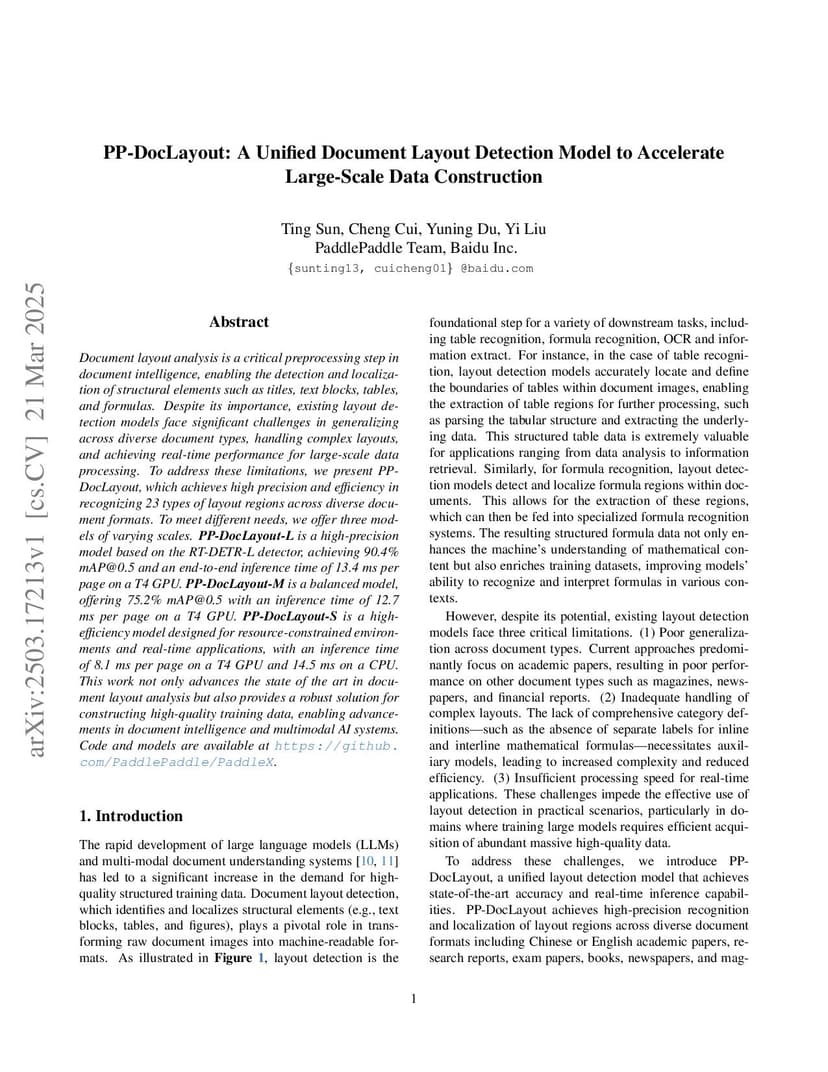 arXiv:2503.17213v1 [cs.CV] 21 Mar 2025

PP-DocLayout: A Unified Document Layout Detection Model to Accelerate Large-Scale Data Construction

Ting Sun, Cheng Cui, Yuning Du, Yi Liu
PaddlePaddle Team, Baidu Inc.
{sunting13, cuicheng01} @baidu.com

Abstract

Document layout analysis is a critical preprocessing step in document intelligence, enabling the detection and localization of structural elements such as titles, text blocks, tables, and formulas. Despite its importance, existing layout detection models face significant challenges in generalizing across diverse document types, handling complex layouts, and achieving real-time performance for large-scale data processing. To address these limitations, we present PP-DocLayout, which achieves high precision and efficiency in recognizing 23 types of layout regions across diverse document formats. To meet different needs, we offer three models of varying scales. PP-DocLayout-L is a high-precision model based on the RT-DETR-L detector, achieving 90.4% mAP@0.5 and an end-to-end inference time of 13.4 ms per page on a T4 GPU. PP-DocLayout-M is a balanced model, offering 75.2% mAP@0.5 with an inference time of 12.7 ms per page on a T4 GPU. PP-DocLayout-S is a high-efficiency model designed for resource-constrained environments and real-time applications, with an inference time of 8.1 ms per page on a T4 GPU and 14.5 ms on a CPU. This work not only advances the state of the art in document layout analysis but also provides a robust solution for constructing high-quality training data, enabling advancements in document intelligence and multimodal AI systems. Code and models are available at https://github.com/PaddlePaddle/PaddleX.

1. Introduction

The rapid development of large language models (LLMs) and multi-modal document understanding systems [10, 11] has led to a significant increase in the demand for high-quality structured training data. Document layout detection, which identifies and localizes structural elements (e.g., text blocks, tables, and figures), plays a pivotal role in transforming raw document images into machine-readable formats. As illustrated in Figure 1, layout detection is the foundational step for a variety of downstream tasks, including table recognition, formula recognition, OCR and information extract. For instance, in the case of table recognition, layout detection models accurately locate and define the boundaries of tables within document images, enabling the extraction of table regions for further processing, such as parsing the tabular structure and extracting the underlying data. This structured table data is extremely valuable for applications ranging from data analysis to information retrieval. Similarly, for formula recognition, layout detection models detect and localize formula regions within documents. This allows for the extraction of these regions, which can then be fed into specialized formula recognition systems. The resulting structured formula data not only enhances the machine's understanding of mathematical content but also enriches training datasets, improving models' ability to recognize and interpret formulas in various contexts.

However, despite its potential, existing layout detection models face three critical limitations. (1) Poor generalization across document types. Current approaches predominantly focus on academic papers, resulting in poor performance on other document types such as magazines, newspapers, and financial reports. (2) Inadequate handling of complex layouts. The lack of comprehensive category definitions—such as the absence of separate labels for inline and interline mathematical formulas—necessitates auxiliary models, leading to increased complexity and reduced efficiency. (3) Insufficient processing speed for real-time applications. These challenges impede the effective use of layout detection in practical scenarios, particularly in domains where training large models requires efficient acquisition of abundant massive high-quality data.

To address these challenges, we introduce PP-DocLayout, a unified layout detection model that achieves state-of-the-art accuracy and real-time inference capabilities. PP-DocLayout achieves high-precision recognition and localization of layout regions across diverse document formats including Chinese or English academic papers, research reports, exam papers, books, newspapers, and mag-

1